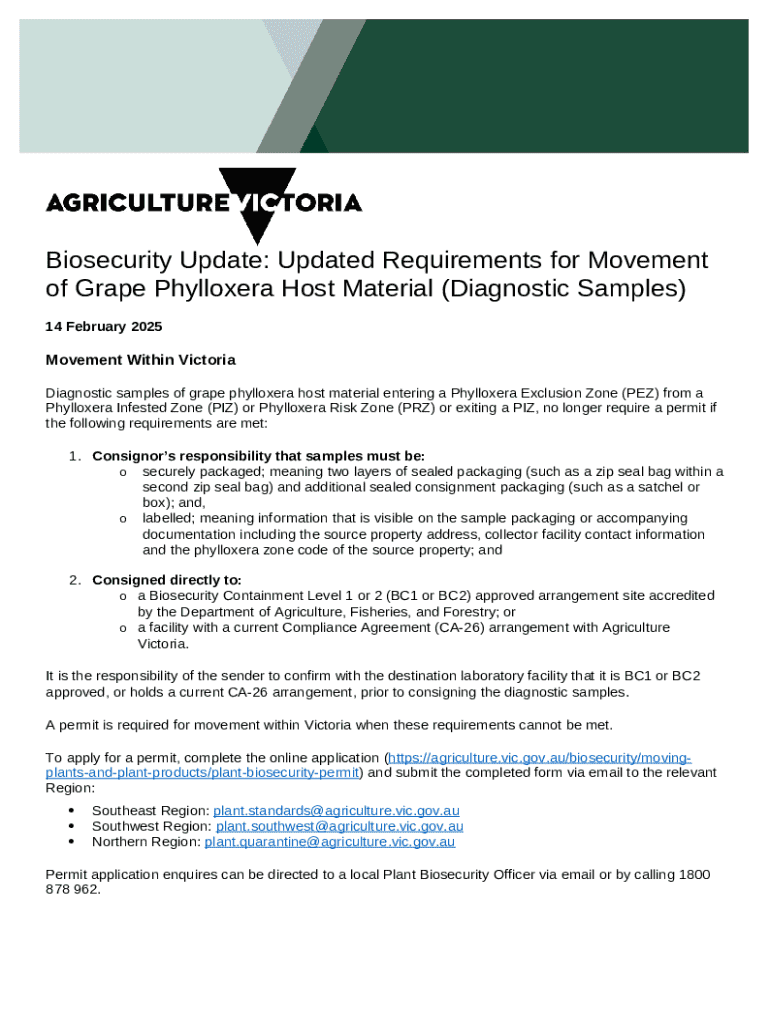 AGRICULTURE VICTORIA

Biosecurity Update: Updated Requirements for Movement of Grape Phylloxera Host Material (Diagnostic Samples)

14 February 2025

Movement Within Victoria

Diagnostic samples of grape phylloxera host material entering a Phylloxera Exclusion Zone (PEZ) from a Phylloxera Infested Zone (PIZ) or Phylloxera Risk Zone (PRZ) or exiting a PIZ, no longer require a permit if the following requirements are met:

1. Consignor's responsibility that samples must be:
   o securely packaged; meaning two layers of sealed packaging (such as a zip seal bag within a second zip seal bag) and additional sealed consignment packaging (such as a satchel or box); and,
   o labelled; meaning information that is visible on the sample packaging or accompanying documentation including the source property address, collector facility contact information and the phylloxera zone code of the source property; and

2. Consigned directly to:
   o a Biosecurity Containment Level 1 or 2 (BC1 or BC2) approved arrangement site accredited by the Department of Agriculture, Fisheries, and Forestry; or
   o a facility with a current Compliance Agreement (CA-26) arrangement with Agriculture Victoria.

It is the responsibility of the sender to confirm with the destination laboratory facility that it is BC1 or BC2 approved, or holds a current CA-26 arrangement, prior to consigning the diagnostic samples.

A permit is required for movement within Victoria when these requirements cannot be met.

To apply for a permit, complete the online application (https://agriculture.vic.gov.au/biosecurity/moving-plants-and-plant-products/plant-biosecurity-permit) and submit the completed form via email to the relevant Region:

• Southeast Region: plant.standards@agriculture.vic.gov.au
• Southwest Region: plant.southwest@agriculture.vic.gov.au
• Northern Region: plant.quarantine@agriculture.vic.gov.au

Permit application enquires can be directed to a local Plant Biosecurity Officer via email or by calling 1800 878 962.